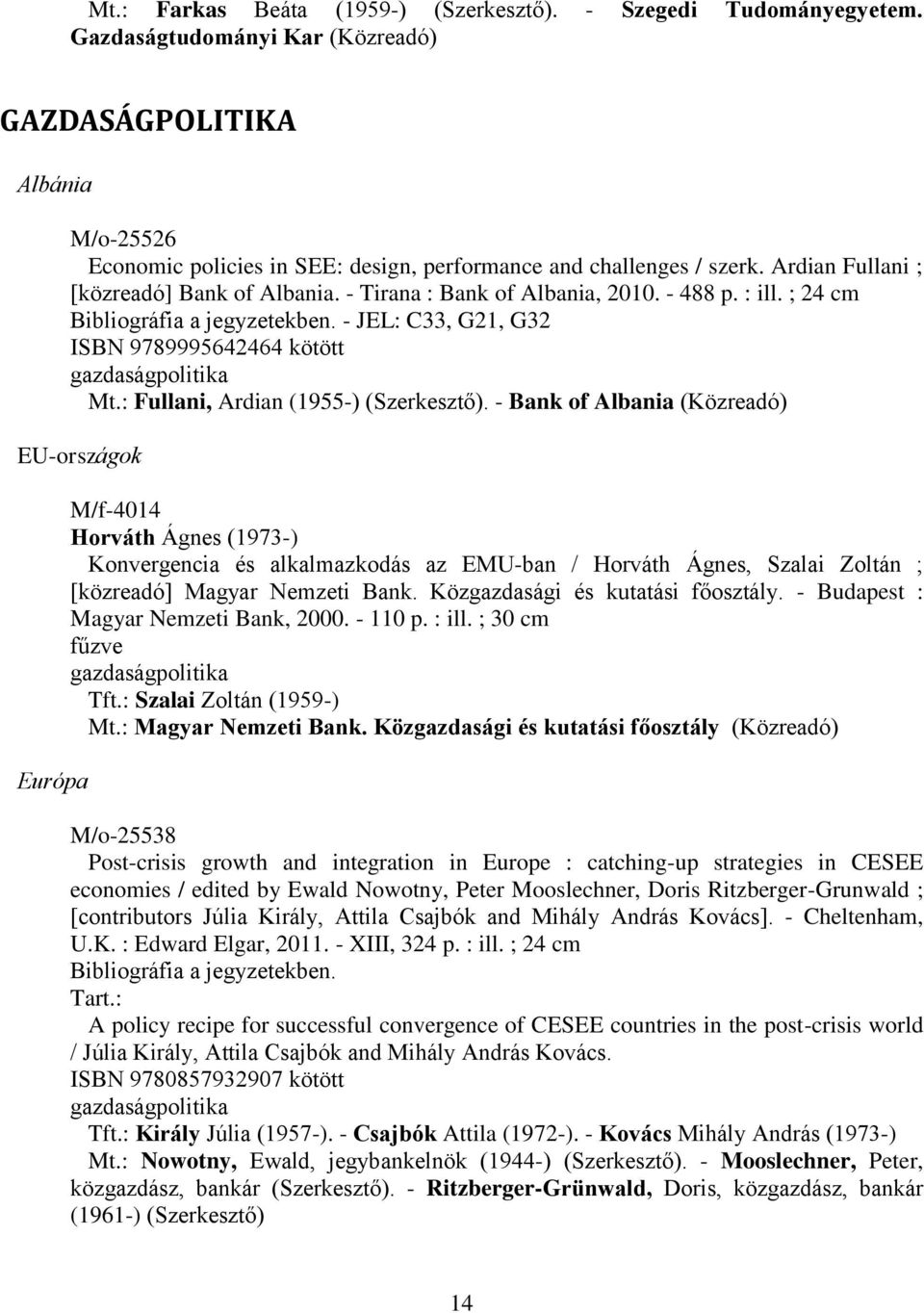 Mt.: Farkas Beáta (1959-) (Szerkesztő). - Szegedi Tudományegyetem. Gazdaságtudományi Kar (Közreadó)

GAZDASÁGPOLITIKA

Albánia

M/o-25526
Economic policies in SEE: design, performance and challenges / szerk. Ardian Fullani ; [közreadó] Bank of Albania. - Tirana : Bank of Albania, 2010. - 488 p. : ill. ; 24 cm
Bibliográfia a jegyzetekben. - JEL: C33, G21, G32
ISBN 9789995642464 kötött
gazdaságpolitika
Mt.: Fullani, Ardian (1955-) (Szerkesztő). - Bank of Albania (Közreadó)

EU-országok

M/f-4014
Horváth Ágnes (1973-)
Konvergencia és alkalmazkodás az EMU-ban / Horváth Ágnes, Szalai Zoltán ; [közreadó] Magyar Nemzeti Bank. Közgazdasági és kutatási főosztály. - Budapest : Magyar Nemzeti Bank, 2000. - 110 p. : ill. ; 30 cm
fűzve
gazdaságpolitika
Tft.: Szalai Zoltán (1959-)
Mt.: Magyar Nemzeti Bank. Közgazdasági és kutatási főosztály (Közreadó)

Európa

M/o-25538
Post-crisis growth and integration in Europe : catching-up strategies in CESEE economies / edited by Ewald Nowotny, Peter Mooslechner, Doris Ritzberger-Grunwald ; [contributors Júlia Király, Attila Csajbók and Mihály András Kovács]. - Cheltenham, U.K. : Edward Elgar, 2011. - XIII, 324 p. : ill. ; 24 cm
Bibliográfia a jegyzetekben.
Tart.:
A policy recipe for successful convergence of CESEE countries in the post-crisis world / Júlia Király, Attila Csajbók and Mihály András Kovács.
ISBN 9780857932907 kötött
gazdaságpolitika
Tft.: Király Júlia (1957-). - Csajbók Attila (1972-). - Kovács Mihály András (1973-)
Mt.: Nowotny, Ewald, jegybankelnök (1944-) (Szerkesztő). - Mooslechner, Peter, közgazdász, bankár (Szerkesztő). - Ritzberger-Grünwald, Doris, közgazdász, bankár (1961-) (Szerkesztő)

14